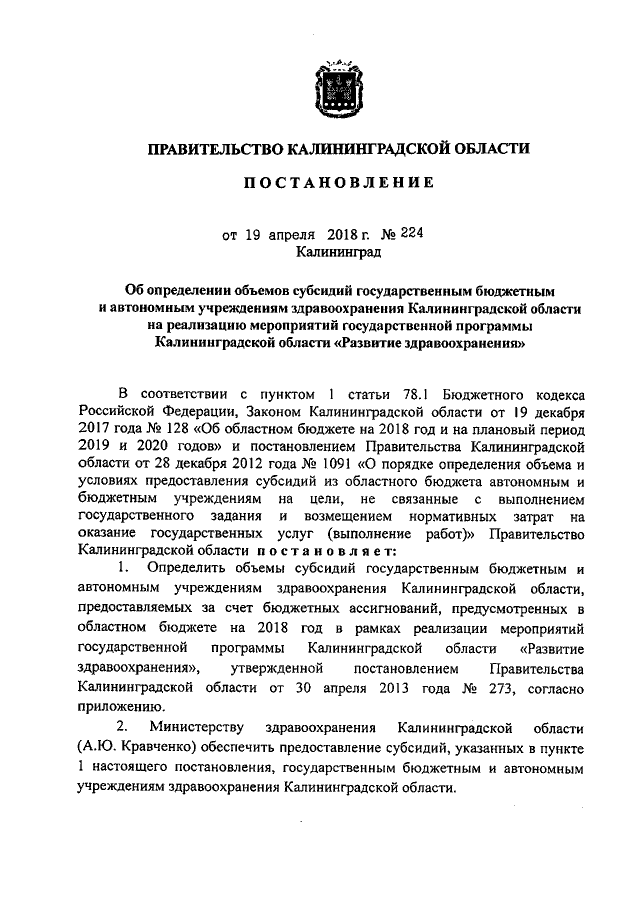 ПРАВИТЕЛЬСТВО КАЛИНИНГРАДСКОЙ ОБЛАСТИ

ПОСТАНОВЛЕНИЕ

от 19 апреля 2018 г. № 224
Калининград

Об определении объемов субсидий государственным бюджетным и автономным учреждениям здравоохранения Калининградской области на реализацию мероприятий государственной программы Калининградской области «Развитие здравоохранения»

В соответствии с пунктом 1 статьи 78.1 Бюджетного кодекса Российской Федерации, Законом Калининградской области от 19 декабря 2017 года № 128 «Об областном бюджете на 2018 год и на плановый период 2019 и 2020 годов» и постановлением Правительства Калининградской области от 28 декабря 2012 года № 1091 «О порядке определения объема и условиях предоставления субсидий из областного бюджета автономным и бюджетным учреждениям на цели, не связанные с выполнением государственного задания и возмещением нормативных затрат на оказание государственных услуг (выполнение работ)» Правительство Калининградской области постановляет:

1. Определить объемы субсидий государственным бюджетным и автономным учреждениям здравоохранения Калининградской области, предоставляемых за счет бюджетных ассигнований, предусмотренных в областном бюджете на 2018 год в рамках реализации мероприятий государственной программы Калининградской области «Развитие здравоохранения», утвержденной постановлением Правительства Калининградской области от 30 апреля 2013 года № 273, согласно приложению.

2. Министерству здравоохранения Калининградской области (А.Ю. Кравченко) обеспечить предоставление субсидий, указанных в пункте 1 настоящего постановления, государственным бюджетным и автономным учреждениям здравоохранения Калининградской области.